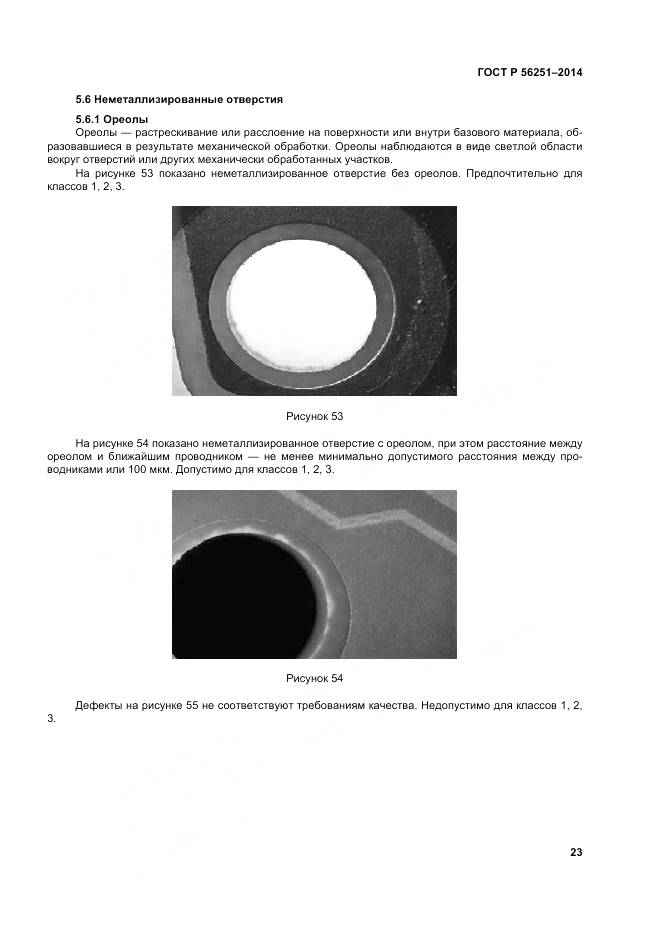 ГОСТ Р 56251–2014

5.6 Неметаллизированные отверстия

5.6.1 Ореолы

Ореолы — растрескивание или расслоение на поверхности или внутри базового материала, образовавшиеся в результате механической обработки. Ореолы наблюдаются в виде светлой области вокруг отверстий или других механически обработанных участков.

На рисунке 53 показано неметаллизированное отверстие без ореолов. Предпочтительно для классов 1, 2, 3.

Рисунок 53

На рисунке 54 показано неметаллизированное отверстие с ореолом, при этом расстояние между ореолом и ближайшим проводником — не менее минимально допустимого расстояния между проводниками или 100 мкм. Допустимо для классов 1, 2, 3.

Рисунок 54

Дефекты на рисунке 55 не соответствуют требованиям качества. Недопустимо для классов 1, 2, 3.

23